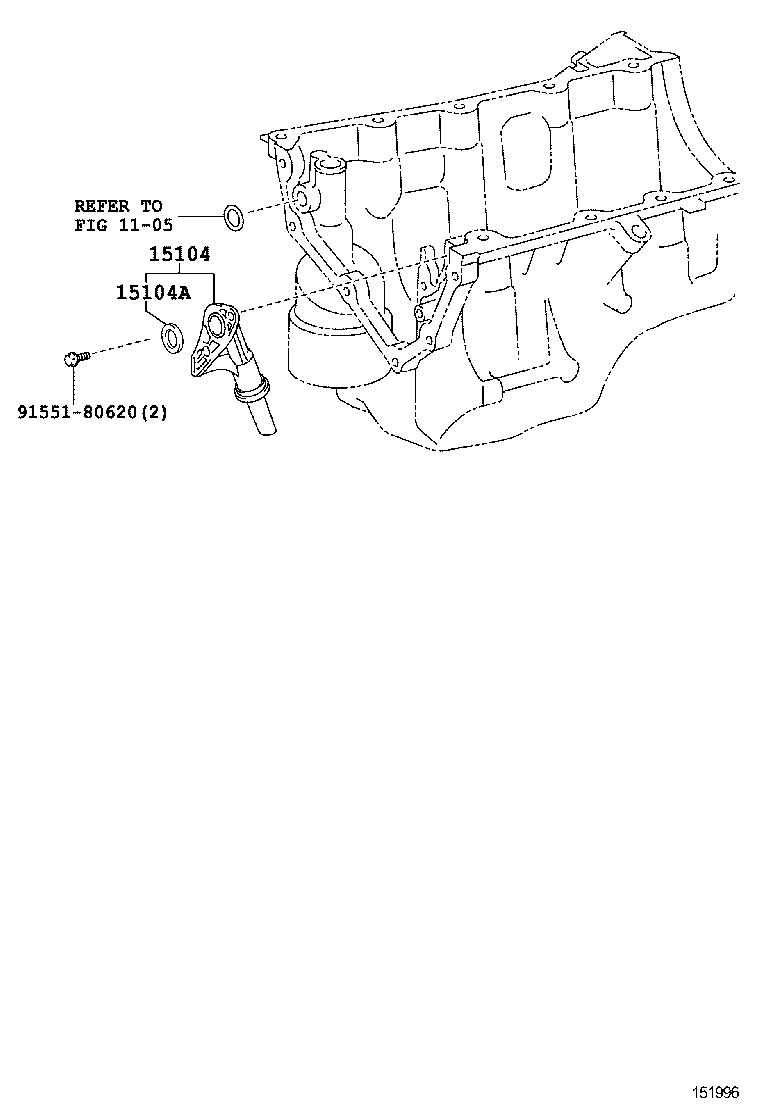 REFER TO
FIG 11-05

15104

15104A

91551-80620(2)

151996